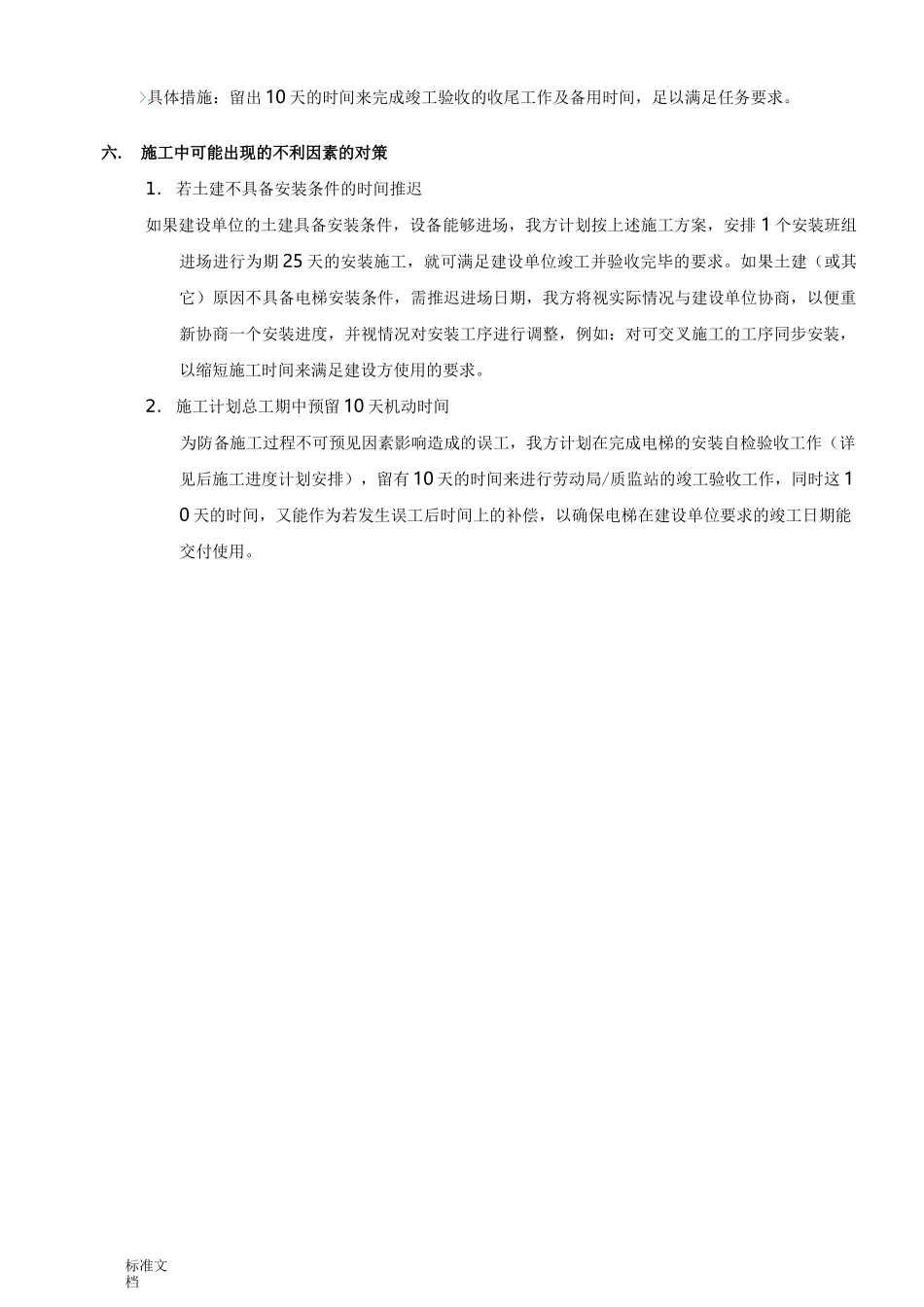 >具体措施：留出10天的时间来完成竣工验收的收尾工作及备用时间，足以满足任务要求。

六. 施工中可能出现的不利因素的对策

1. 若土建不具备安装条件的时间推迟

如果建设单位的土建具备安装条件，设备能够进场，我方计划按上述施工方案，安排1个安装班组进场进行为期25天的安装施工，就可满足建设单位竣工并验收完毕的要求。如果土建（或其它）原因不具备电梯安装条件，需推迟进场日期，我方将视实际情况与建设单位协商，以便重新协商一个安装进度，并视情况对安装工序进行调整，例如：对可交叉施工的工序同步安装，以缩短施工时间来满足建设方使用的要求。

2. 施工计划总工期中预留10天机动时间

为防备施工过程不可预见因素影响造成的误工，我方计划在完成电梯的安装自检验收工作（详见后施工进度计划安排），留有10天的时间来进行劳动局/质监站的竣工验收工作，同时这10天的时间，又能作为若发生误工后时间上的补偿，以确保电梯在建设单位要求的竣工日期能交付使用。

标准文档